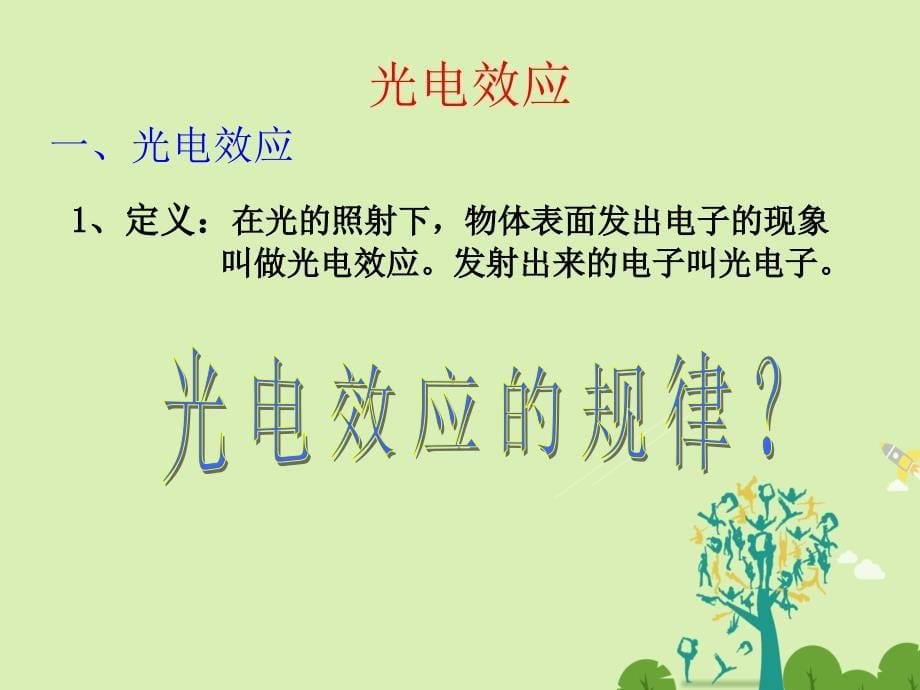 光电效应

一、光电效应

1、定义：在光的照射下，物体表面发出电子的现象叫做光电效应。发射出来的电子叫光电子。

光电效应的规律？